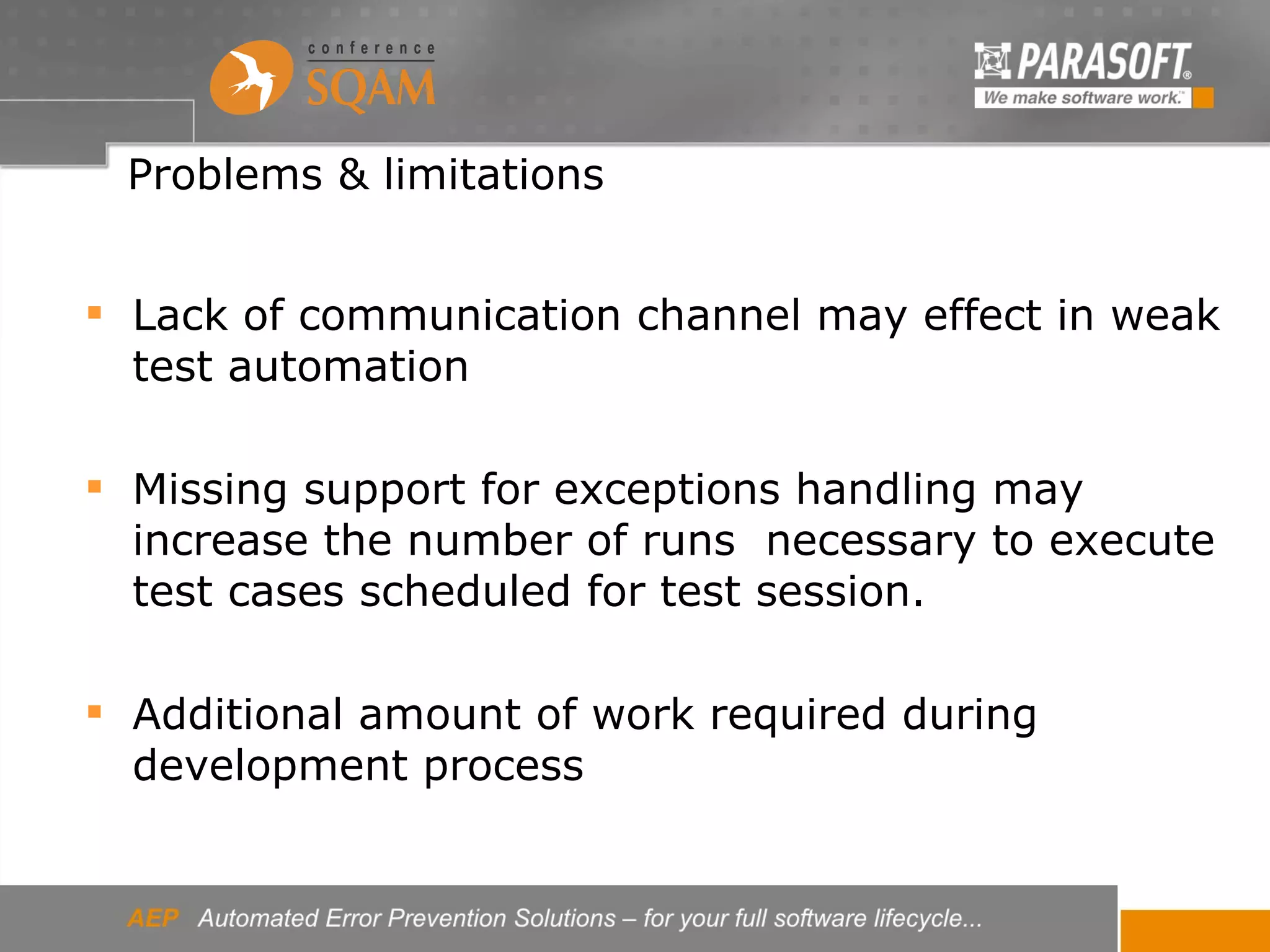 conference SQAM

PARASOFT®
We make software work.™

Problems & limitations

▪ Lack of communication channel may effect in weak test automation

▪ Missing support for exceptions handling may increase the number of runs necessary to execute test cases scheduled for test session.

▪ Additional amount of work required during development process

AEP Automated Error Prevention Solutions – for your full software lifecycle...